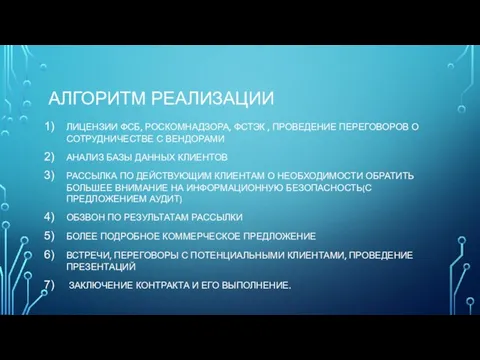 АЛГОРИТМ РЕАЛИЗАЦИИ

1) ЛИЦЕНЗИИ ФСБ, РОСКОМНАДЗОРА, ФСТЭК , ПРОВЕДЕНИЕ ПЕРЕГОВОРОВ О СОТРУДНИЧЕСТВЕ С ВЕНДОРАМИ

2) АНАЛИЗ БАЗЫ ДАННЫХ КЛИЕНТОВ

3) РАССЫЛКА ПО ДЕЙСТВУЮЩИМ КЛИЕНТАМ О НЕОБХОДИМОСТИ ОБРАТИТЬ БОЛЬШЕЕ ВНИМАНИЕ НА ИНФОРМАЦИОННУЮ БЕЗОПАСНОСТЬ(С ПРЕДЛОЖЕНИЕМ АУДИТ)

4) ОБЗВОН ПО РЕЗУЛЬТАТАМ РАССЫЛКИ

5) БОЛЕЕ ПОДРОБНОЕ КОММЕРЧЕСКОЕ ПРЕДЛОЖЕНИЕ

6) ВСТРЕЧИ, ПЕРЕГОВОРЫ С ПОТЕНЦИАЛЬНЫМИ КЛИЕНТАМИ, ПРОВЕДЕНИЕ ПРЕЗЕНТАЦИЙ

7) ЗАКЛЮЧЕНИЕ КОНТРАКТА И ЕГО ВЫПОЛНЕНИЕ.